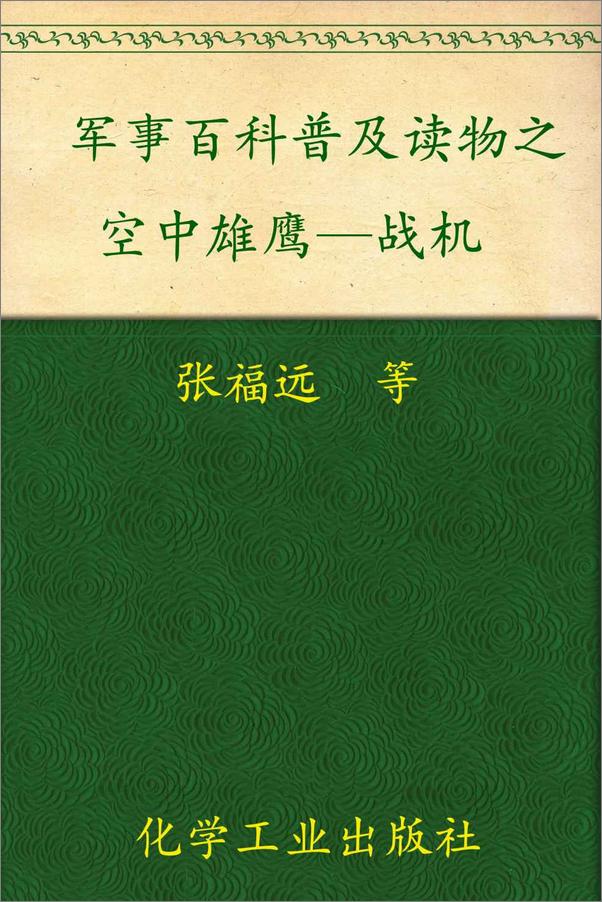 军事百科普及读物之空中雄鹰—战机

张福远　等

化学工业出版社